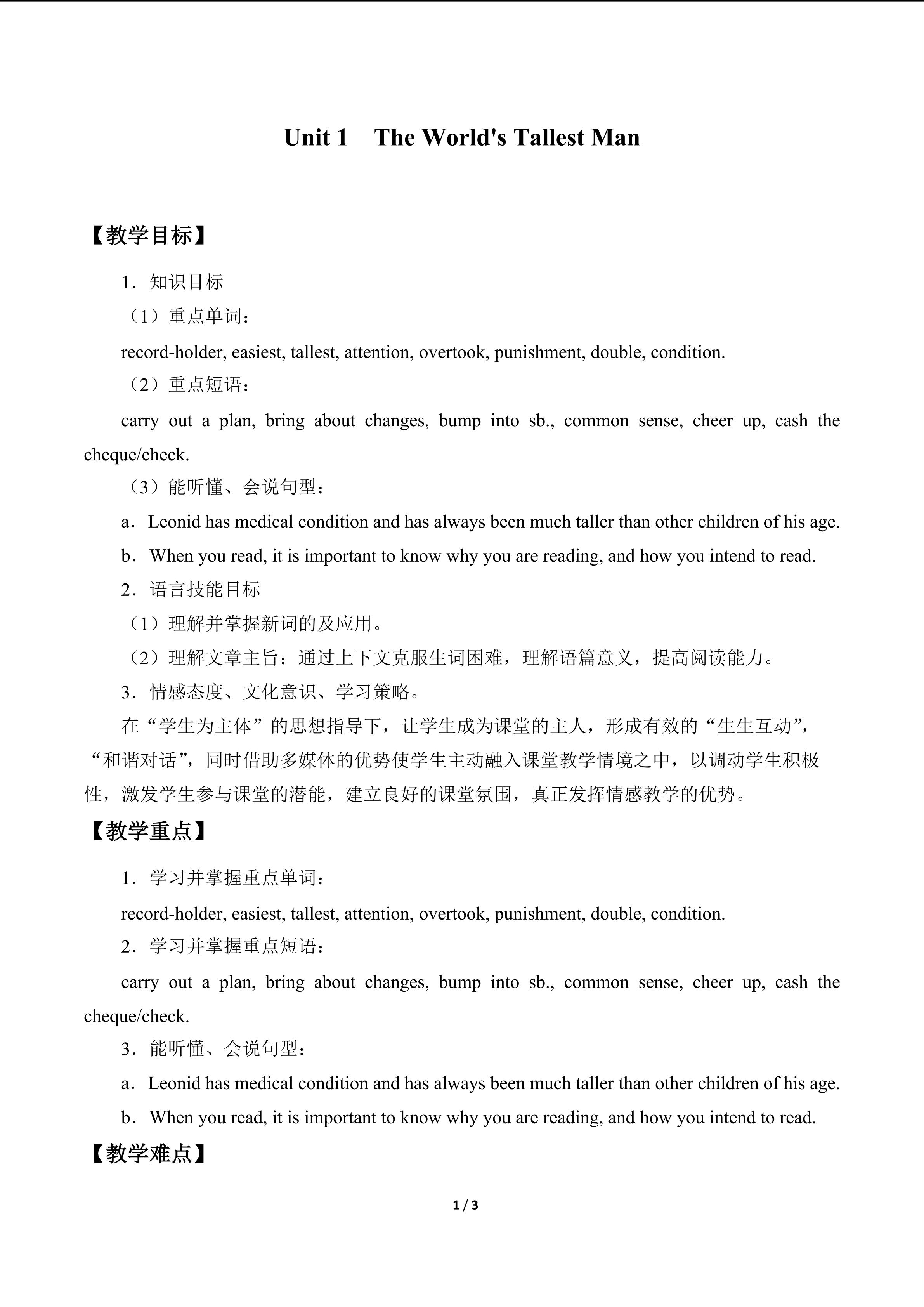 Unit 1 The World's Tallest Man

【教学目标】

1．知识目标

（1）重点单词：

record-holder, easiest, tallest, attention, overtook, punishment, double, condition.

（2）重点短语：

carry out a plan, bring about changes, bump into sb., common sense, cheer up, cash the cheque/check.

（3）能听懂、会说句型：

a．Leonid has medical condition and has always been much taller than other children of his age.

b．When you read, it is important to know why you are reading, and how you intend to read.

2．语言技能目标

（1）理解并掌握新词的及应用。

（2）理解文章主旨：通过上下文克服生词困难，理解语篇意义，提高阅读能力。

3．情感态度、文化意识、学习策略。

在“学生为主体”的思想指导下，让学生成为课堂的主人，形成有效的“生生互动”，“和谐对话”，同时借助多媒体的优势使学生主动融入课堂教学情境之中，以调动学生积极性，激发学生参与课堂的潜能，建立良好的课堂氛围，真正发挥情感教学的优势。

【教学重点】

1．学习并掌握重点单词：

record-holder, easiest, tallest, attention, overtook, punishment, double, condition.

2．学习并掌握重点短语：

carry out a plan, bring about changes, bump into sb., common sense, cheer up, cash the cheque/check.

3．能听懂、会说句型：

a．Leonid has medical condition and has always been much taller than other children of his age.

b．When you read, it is important to know why you are reading, and how you intend to read.

【教学难点】

1 / 3